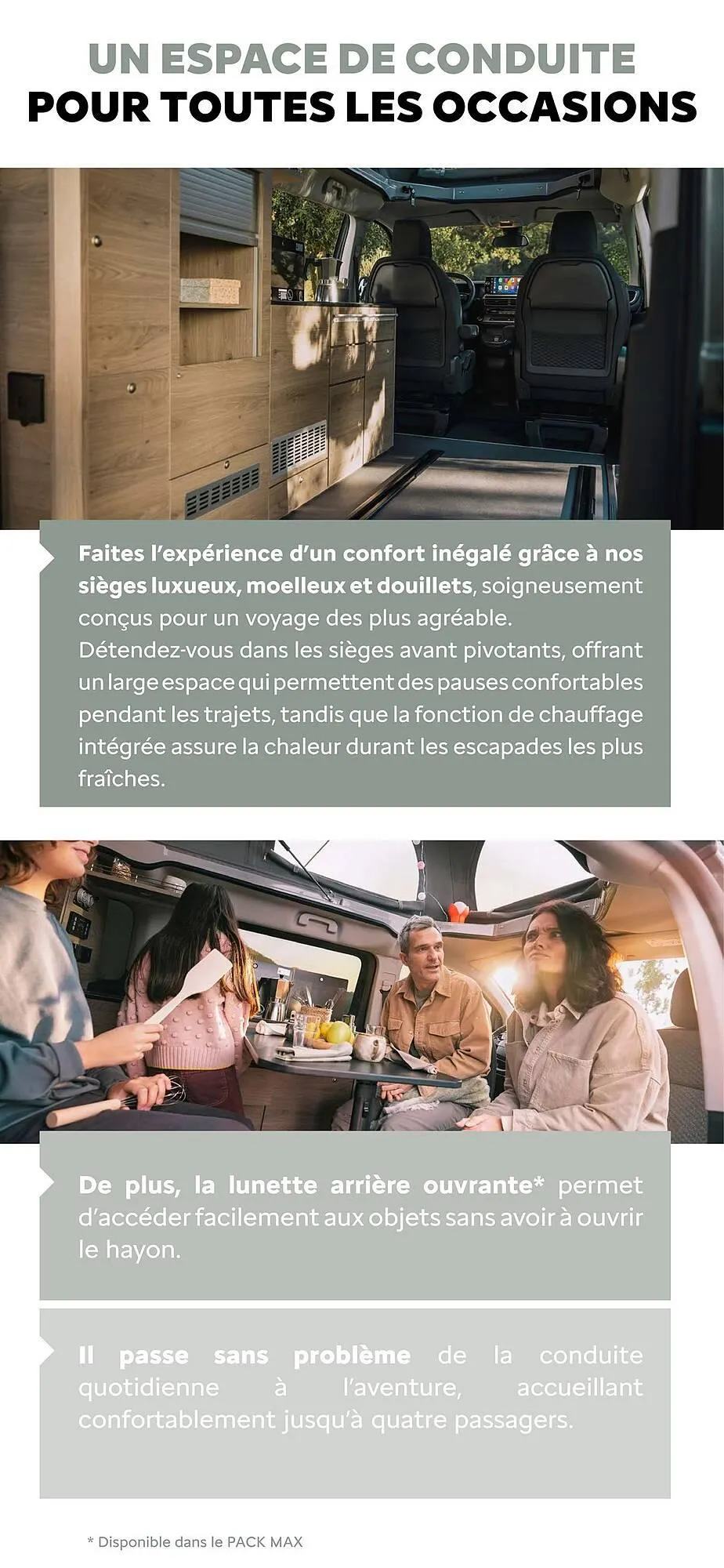 UN ESPACE DE CONDUITE
POUR TOUTES LES OCCASIONS

Faites l'expérience d'un confort inégalé grâce à nos sièges luxueux, moelleux et douillets, soigneusement conçus pour un voyage des plus agréable. Détendez-vous dans les sièges avant pivotants, offrant un large espace qui permettent des pauses confortables pendant les trajets, tandis que la fonction de chauffage intégrée assure la chaleur durant les escapades les plus fraîches.

De plus, la lunette arrière ouvrante* permet d'accéder facilement aux objets sans avoir à ouvrir le hayon.

Il passe sans problème de la conduite quotidienne à l'aventure, accueillant confortablement jusqu'à quatre passagers.

* Disponible dans le PACK MAX